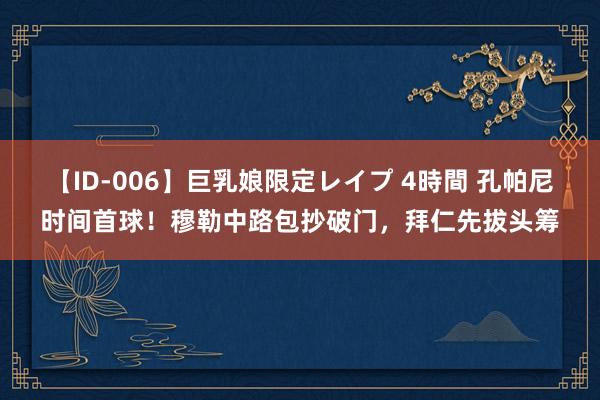 【ID-006】巨乳娘限定レイプ 4時間 孔帕尼时间首球！穆勒中路包抄破门，拜仁先拔头筹